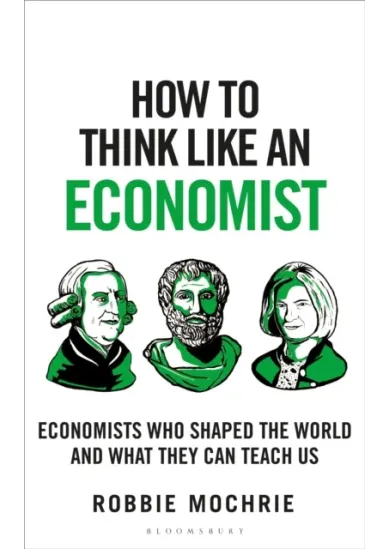 HOW TO THINK LIKE AN ECONOMIST

ECONOMISTS WHO SHAPED THE WORLD AND WHAT THEY CAN TEACH US

ROBBIE MOCHRIE

BLOOMSBURY